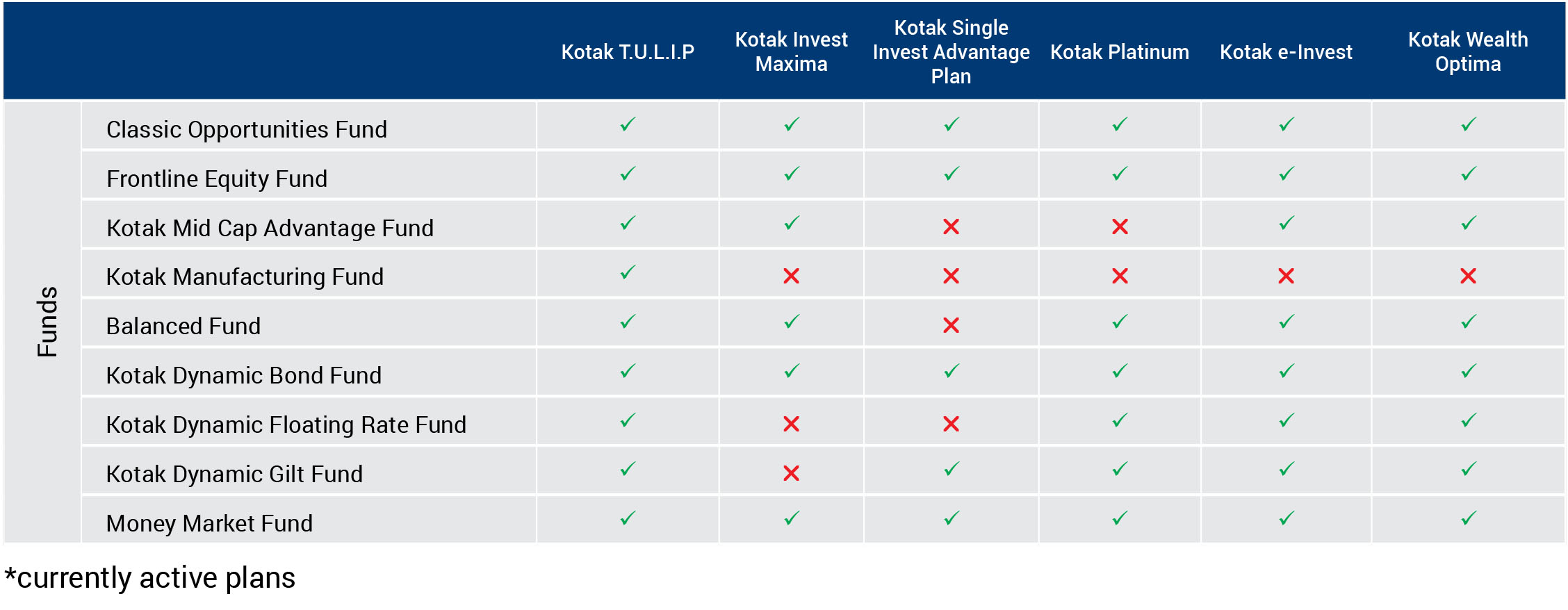 | | | Kotak T.U.L.I.P | Kotak Invest Maxima | Kotak Single Invest Advantage Plan | Kotak Platinum | Kotak e-Invest | Kotak Wealth Optima |
|---|---|---|---|---|---|---|---|
| Funds | Classic Opportunities Fund | ✓ | ✓ | ✓ | ✓ | ✓ | ✓ |
| | Frontline Equity Fund | ✓ | ✓ | ✓ | ✓ | ✓ | ✓ |
| | Kotak Mid Cap Advantage Fund | ✓ | ✓ | ✗ | ✗ | ✓ | ✓ |
| | Kotak Manufacturing Fund | ✓ | ✗ | ✗ | ✗ | ✗ | ✗ |
| | Balanced Fund | ✓ | ✓ | ✗ | ✓ | ✓ | ✓ |
| | Kotak Dynamic Bond Fund | ✓ | ✓ | ✓ | ✓ | ✓ | ✓ |
| | Kotak Dynamic Floating Rate Fund | ✓ | ✗ | ✗ | ✓ | ✓ | ✓ |
| | Kotak Dynamic Gilt Fund | ✓ | ✗ | ✓ | ✓ | ✓ | ✓ |
| | Money Market Fund | ✓ | ✓ | ✓ | ✓ | ✓ | ✓ |

*currently active plans